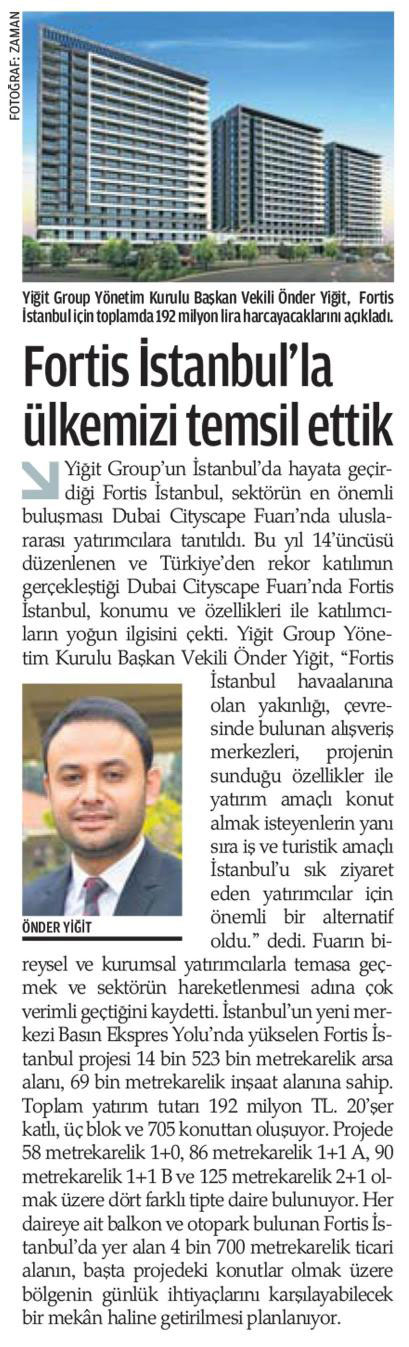 FOTOĞRAF: ZAMAN

Yiğit Group Yönetim Kurulu Başkan Vekili Önder Yiğit, Fortis İstanbul için toplamda 192 milyon lira harcayacaklarını açıkladı.

Fortis İstanbul'la ülkemizi temsil ettik

Yiğit Group'un İstanbul'da hayata geçirdiği Fortis İstanbul, sektörün en önemli buluşması Dubai Cityscape Fuarı'nda uluslararası yatırımcılara tanıtıldı. Bu yıl 14'üncüsü düzenlenen ve Türkiye'den rekor katılımın gerçekleştiği Dubai Cityscape Fuarı'nda Fortis İstanbul, konumu ve özellikleri ile katılımcıların yoğun ilgisini çekti. Yiğit Group Yönetim Kurulu Başkan Vekili Önder Yiğit, "Fortis İstanbul havaalanına olan yakınlığı, çevresinde bulunan alışveriş merkezleri, projenin sunduğu özellikler ile yatırım amaçlı konut almak isteyenlerin yanı sıra iş ve turistik amaçlı İstanbul'u sık ziyaret eden yatırımcılar için önemli bir alternatif oldu." dedi. Fuarın bireysel ve kurumsal yatırımcılarla temasa geçmek ve sektörün hareketlenmesi adına çok verimli geçtiğini kaydetti. İstanbul'un yeni merkezi Basın Ekspres Yolu'nda yükselen Fortis İstanbul projesi 14 bin 523 bin metrekarelik arsa alanı, 69 bin metrekarelik inşaat alanına sahip. Toplam yatırım tutarı 192 milyon TL. 20'şer katlı, üç blok ve 705 konuttan oluşuyor. Projede 58 metrekarelik 1+0, 86 metrekarelik 1+1 A, 90 metrekarelik 1+1 B ve 125 metrekarelik 2+1 olmak üzere dört farklı tipte daire bulunuyor. Her daireye ait balkon ve otopark bulunan Fortis İstanbul'da yer alan 4 bin 700 metrekarelik ticari alanın, başta projedeki konutlar olmak üzere bölgenin günlük ihtiyaçlarını karşılayabilecek bir mekân haline getirilmesi planlanıyor.

ÖNDER YİĞİT